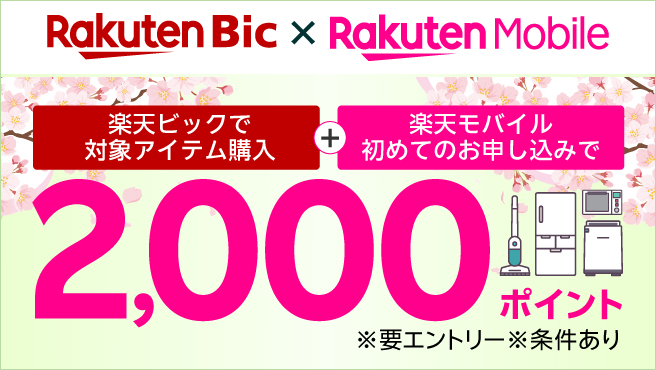 Rakuten Bic × Rakuten Mobile

楽天ビックで
対象アイテム購入

+

楽天モバイル
初めてのお申し込みで

2,000

ポイント

※要エントリー※条件あり